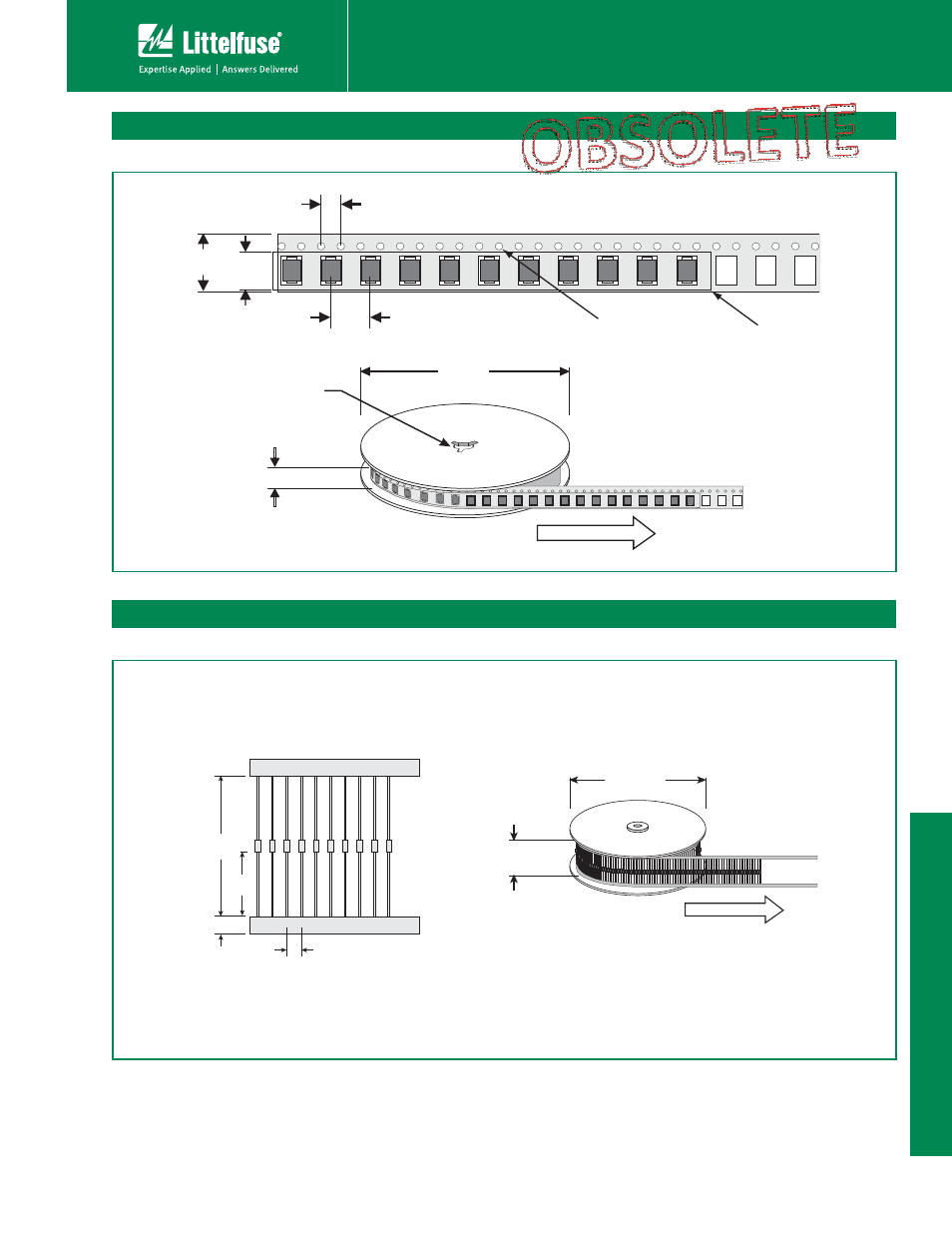 Littelfuse®

Expertise Applied | Answers Delivered

OBSOLETE